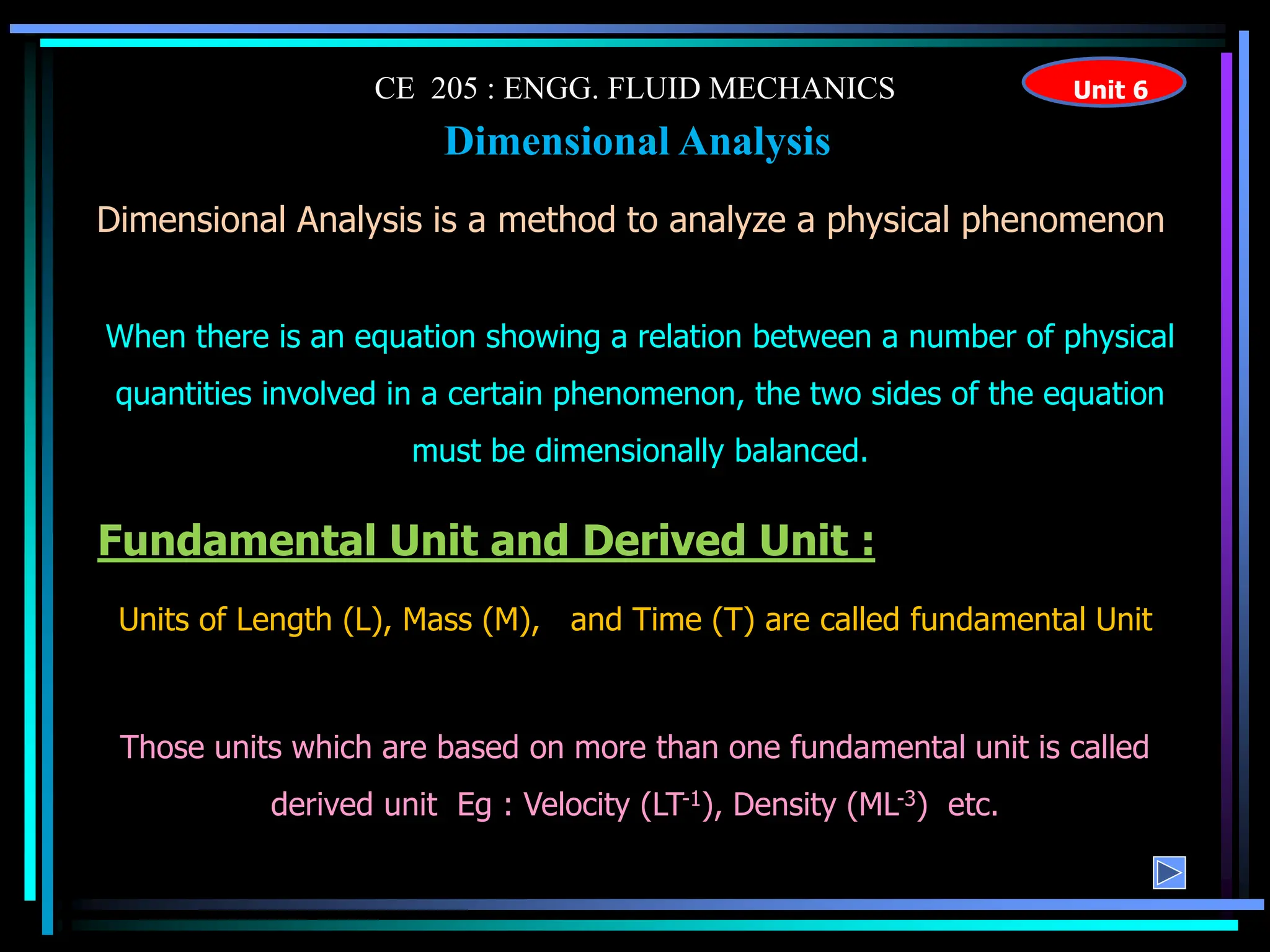 CE 205 : ENGG. FLUID MECHANICS

Unit 6

Dimensional Analysis

Dimensional Analysis is a method to analyze a physical phenomenon

When there is an equation showing a relation between a number of physical quantities involved in a certain phenomenon, the two sides of the equation must be dimensionally balanced.

Fundamental Unit and Derived Unit :

Units of Length (L), Mass (M), and Time (T) are called fundamental Unit

Those units which are based on more than one fundamental unit is called derived unit Eg : Velocity ($LT^{-1}$), Density ($ML^{-3}$) etc.